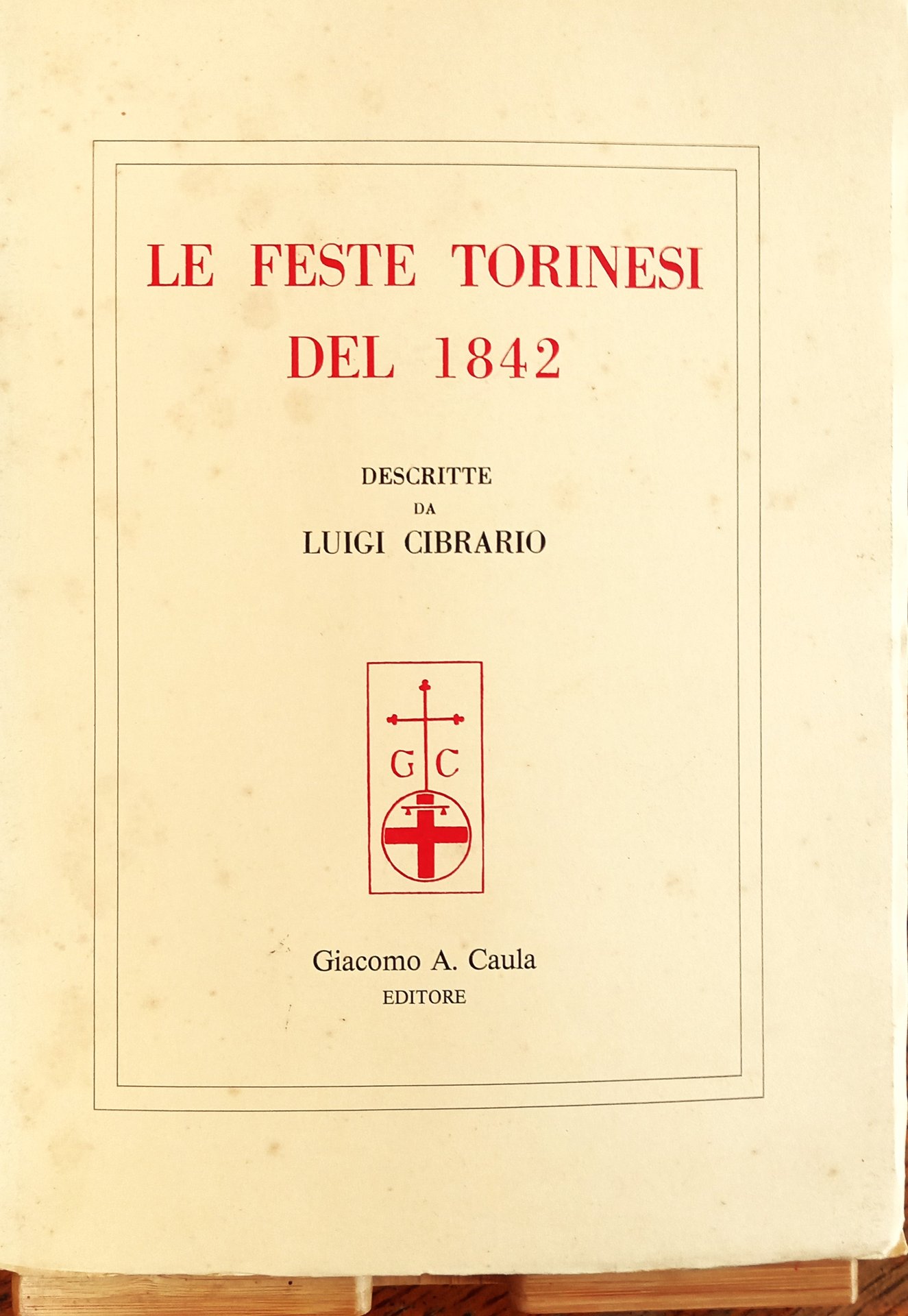 LE FESTE TORINESI
DEL 1842

DESCRITTE
DA
LUIGI CIBRARIO

G C

Giacomo A. Caula
EDITORE